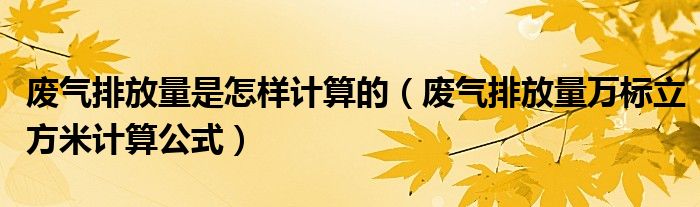 废气排放量是怎样计算的（废气排放量万标立方米计算公式）